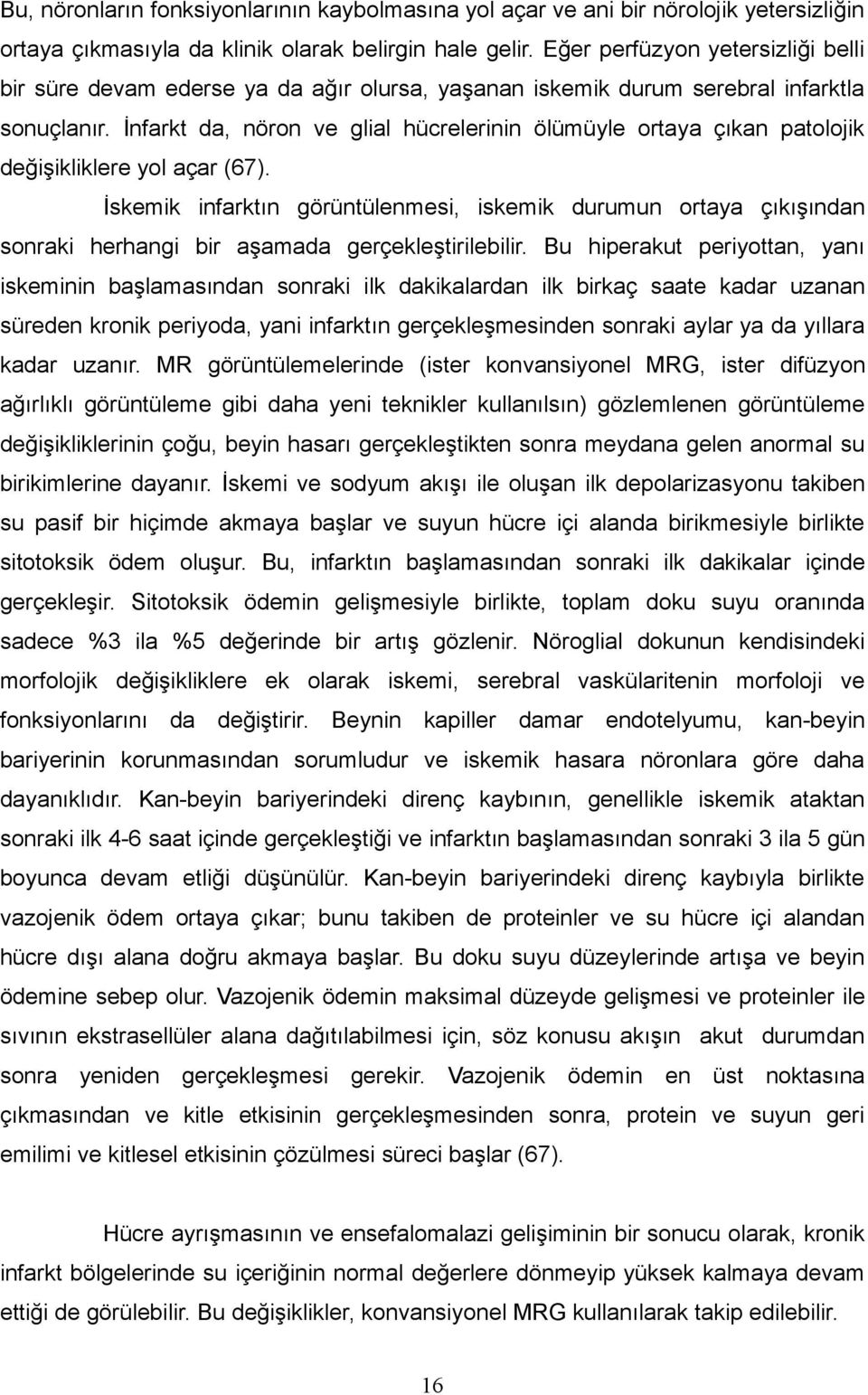 Bu, nöronların fonksiyonlarının kaybolmasına yol açar ve ani bir nörolojik yetersizliğin ortaya çıkmasıyla da klinik olarak belirgin hale gelir. Eğer perfüzyon yetersizliği belli bir süre devam ederse ya da ağır olursa, yaşanan iskemik durum serebral infarktla sonuçlanır. İnfarkt da, nöron ve glial hücrelerinin ölümüyle ortaya çıkan patolojik değişikliklere yol açar (67).

İskemik infarktın görüntülenmesi, iskemik durumun ortaya çıkışından sonraki herhangi bir aşamada gerçekleştirilebilir. Bu hiperakut periyottan, yanı iskeminin başlamasından sonraki ilk dakikalardan ilk birkaç saate kadar uzanan süreden kronik periyoda, yani infarktın gerçekleşmesinden sonraki aylar ya da yıllara kadar uzanır. MR görüntülemelerinde (ister konvansiyonel MRG, ister difüzyon ağırlıklı görüntüleme gibi daha yeni teknikler kullanılsın) gözlemlenen görüntüleme değişikliklerinin çoğu, beyin hasarı gerçekleştikten sonra meydana gelen anormal su birikimlerine dayanır. İskemi ve sodyum akışı ile oluşan ilk depolarizasyonu takiben su pasif bir hiçimde akmaya başlar ve suyun hücre içi alanda birikmesiyle birlikte sitotoksik ödem oluşur. Bu, infarktın başlamasından sonraki ilk dakikalar içinde gerçekleşir. Sitotoksik ödemin gelişmesiyle birlikte, toplam doku suyu oranında sadece %3 ila %5 değerinde bir artış gözlenir. Nöroglial dokunun kendisindeki morfolojik değişikliklere ek olarak iskemi, serebral vaskülaritenin morfoloji ve fonksiyonlarını da değiştirir. Beynin kapiller damar endotelyumu, kan-beyin bariyerinin korunmasından sorumludur ve iskemik hasara nöronlara göre daha dayanıklıdır. Kan-beyin bariyerindeki direnç kaybının, genellikle iskemik ataktan sonraki ilk 4-6 saat içinde gerçekleştiği ve infarktın başlamasından sonraki 3 ila 5 gün boyunca devam etliği düşünülür. Kan-beyin bariyerindeki direnç kaybıyla birlikte vazojenik ödem ortaya çıkar; bunu takiben de proteinler ve su hücre içi alandan hücre dışı alana doğru akmaya başlar. Bu doku suyu düzeylerinde artışa ve beyin ödemine sebep olur. Vazojenik ödemin maksimal düzeyde gelişmesi ve proteinler ile sıvının ekstrasellüler alana dağıtılabilmesi için, söz konusu akışın akut durumdan sonra yeniden gerçekleşmesi gerekir. Vazojenik ödemin en üst noktasına çıkmasından ve kitle etkisinin gerçekleşmesinden sonra, protein ve suyun geri emilimi ve kitlesel etkisinin çözülmesi süreci başlar (67).

Hücre ayrışmasının ve ensefalomalazi gelişiminin bir sonucu olarak, kronik infarkt bölgelerinde su içeriğinin normal değerlere dönmeyip yüksek kalmaya devam ettiği de görülebilir. Bu değişiklikler, konvansiyonel MRG kullanılarak takip edilebilir.

16